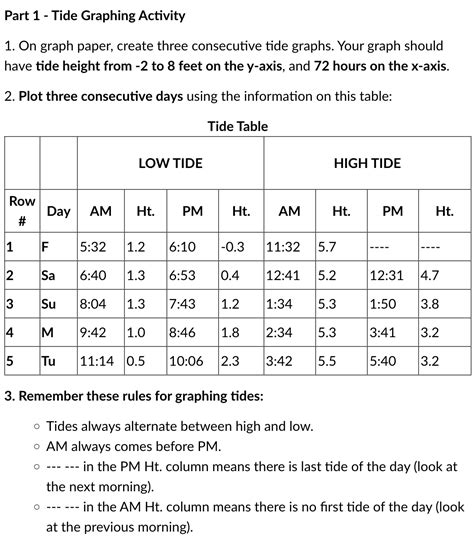 Part 1 - Tide Graphing Activity

1. On graph paper, create three consecutive tide graphs. Your graph should have tide height from -2 to 8 feet on the y-axis, and 72 hours on the x-axis.

2. Plot three consecutive days using the information on this table:

Tide Table

| | | LOW TIDE | | | | HIGH TIDE | | | |
|---|---|---|---|---|---|---|---|---|---|
| Row # | Day | AM | Ht. | PM | Ht. | AM | Ht. | PM | Ht. |
| 1 | F | 5:32 | 1.2 | 6:10 | -0.3 | 11:32 | 5.7 | ---- | ---- |
| 2 | Sa | 6:40 | 1.3 | 6:53 | 0.4 | 12:41 | 5.2 | 12:31 | 4.7 |
| 3 | Su | 8:04 | 1.3 | 7:43 | 1.2 | 1:34 | 5.3 | 1:50 | 3.8 |
| 4 | M | 9:42 | 1.0 | 8:46 | 1.8 | 2:34 | 5.3 | 3:41 | 3.2 |
| 5 | Tu | 11:14 | 0.5 | 10:06 | 2.3 | 3:42 | 5.5 | 5:40 | 3.2 |

3. Remember these rules for graphing tides:

◦ Tides always alternate between high and low.
◦ AM always comes before PM.
◦ --- --- in the PM Ht. column means there is last tide of the day (look at the next morning).
◦ --- --- in the AM Ht. column means there is no first tide of the day (look at the previous morning).